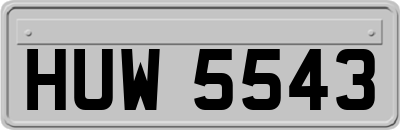 HUW 5543